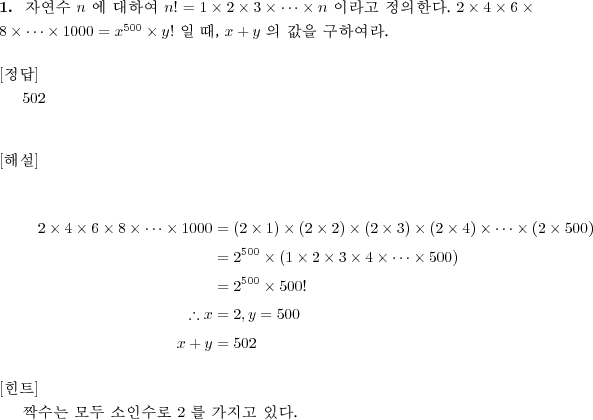 **1.** 자연수 $n$ 에 대하여 $n! = 1 \times 2 \times 3 \times \cdots \times n$ 이라고 정의한다. $2 \times 4 \times 6 \times 8 \times \cdots \times 1000 = x^{500} \times y!$ 일 때, $x + y$ 의 값을 구하여라.

[정답]
502

[해설]

$2 \times 4 \times 6 \times 8 \times \cdots \times 1000 = (2 \times 1) \times (2 \times 2) \times (2 \times 3) \times (2 \times 4) \times \cdots \times (2 \times 500)$
$= 2^{500} \times (1 \times 2 \times 3 \times 4 \times \cdots \times 500)$
$= 2^{500} \times 500!$
$\therefore x = 2, y = 500$
$x + y = 502$

[힌트]
짝수는 모두 소인수로 2 를 가지고 있다.